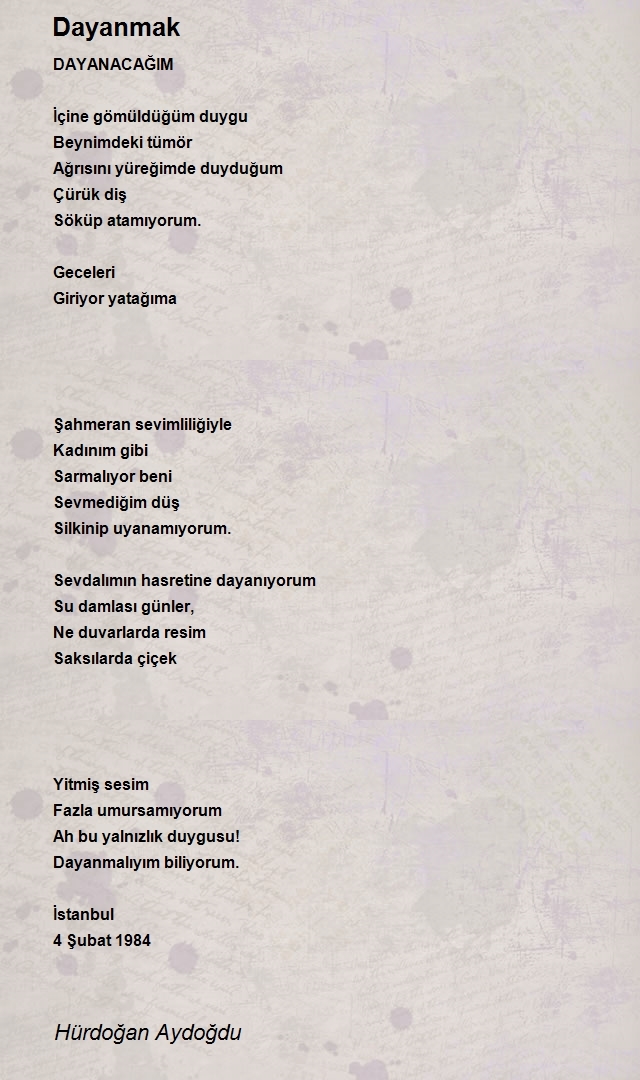 Dayanmak

DAYANACAĞIM

İçine gömüldüğüm duygu
Beynimdeki tümör
Ağrısını yüreğimde duyduğum
Çürük diş
Söküp atamıyorum.

Geceleri
Giriyor yatağıma

Şahmeran sevimliliğiyle
Kadınım gibi
Sarmalıyor beni
Sevmediğim düş
Silkinip uyanamıyorum.

Sevdalımın hasretine dayanıyorum
Su damlası günler,
Ne duvarlarda resim
Saksılarda çiçek

Yitmiş sesim
Fazla umursamıyorum
Ah bu yalnızlık duygusu!
Dayanmalıyım biliyorum.

İstanbul
4 Şubat 1984

Hürdoğan Aydoğdu